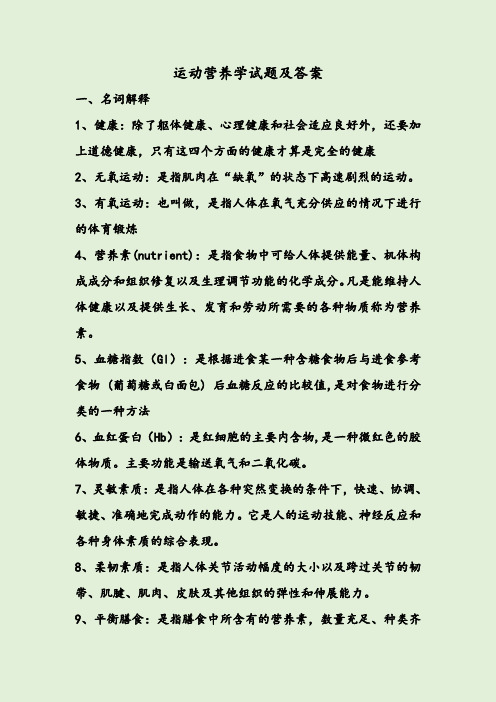 运动营养学试题及答案

一、名词解释

1、健康：除了躯体健康、心理健康和社会适应良好外，还要加上道德健康，只有这四个方面的健康才算是完全的健康

2、无氧运动：是指肌肉在“缺氧”的状态下高速剧烈的运动。

3、有氧运动：也叫做，是指人体在氧气充分供应的情况下进行的体育锻炼

4、营养素(nutrient)：是指食物中可给人体提供能量、机体构成成分和组织修复以及生理调节功能的化学成分。凡是能维持人体健康以及提供生长、发育和劳动所需要的各种物质称为营养素。

5、血糖指数（GI）：是根据进食某一种含糖食物后与进食参考食物（葡萄糖或白面包）后血糖反应的比较值，是对食物进行分类的一种方法

6、血红蛋白（Hb）：是红细胞的主要内含物，是一种微红色的胶体物质。主要功能是输送氧气和二氧化碳。

7、灵敏素质：是指人体在各种突然变换的条件下，快速、协调、敏捷、准确地完成动作的能力。它是人的运动技能、神经反应和各种身体素质的综合表现。

8、柔韧素质：是指人体关节活动幅度的大小以及跨过关节的韧带、肌腱、肌肉、皮肤及其他组织的弹性和伸展能力。

9、平衡膳食：是指膳食中所含有的营养素，数量充足、种类齐